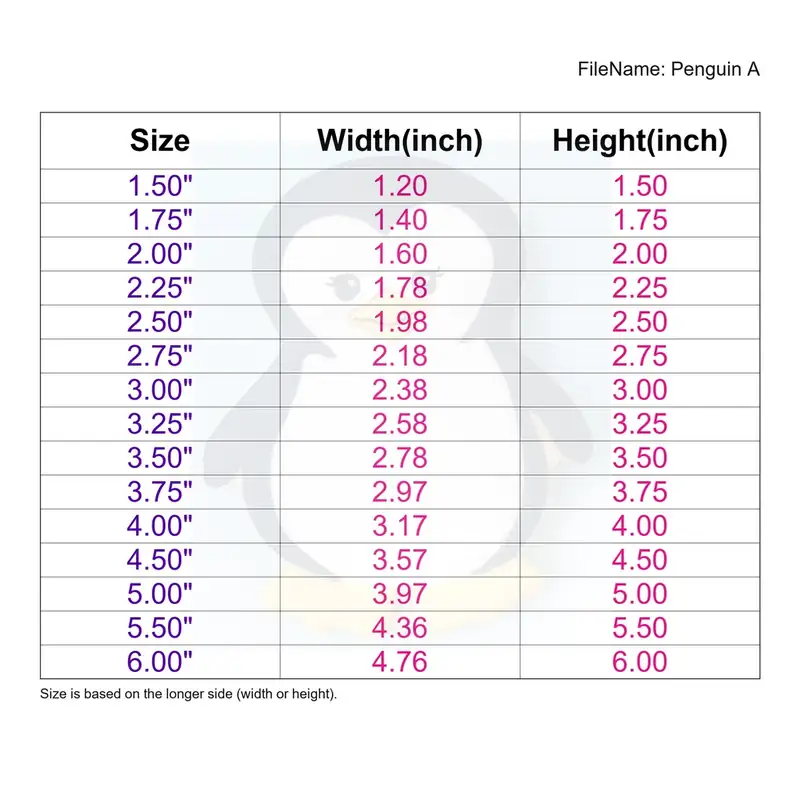 FileName: Penguin A

| Size | Width(inch) | Height(inch) |
|---|---|---|
| 1.50" | 1.20 | 1.50 |
| 1.75" | 1.40 | 1.75 |
| 2.00" | 1.60 | 2.00 |
| 2.25" | 1.78 | 2.25 |
| 2.50" | 1.98 | 2.50 |
| 2.75" | 2.18 | 2.75 |
| 3.00" | 2.38 | 3.00 |
| 3.25" | 2.58 | 3.25 |
| 3.50" | 2.78 | 3.50 |
| 3.75" | 2.97 | 3.75 |
| 4.00" | 3.17 | 4.00 |
| 4.50" | 3.57 | 4.50 |
| 5.00" | 3.97 | 5.00 |
| 5.50" | 4.36 | 5.50 |
| 6.00" | 4.76 | 6.00 |

Size is based on the longer side (width or height).